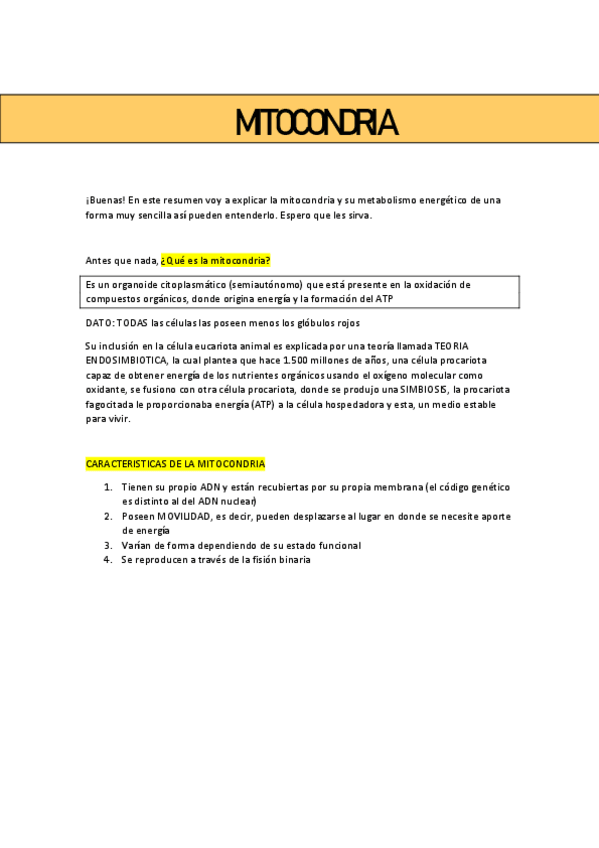 MITOCONDRIA

¡Buenas! En este resumen voy a explicar la mitocondria y su metabolismo energético de una forma muy sencilla así pueden entenderlo. Espero que les sirva.

Antes que nada, ¿Qué es la mitocondria?

Es un organoide citoplasmático (semiautónomo) que está presente en la oxidación de compuestos orgánicos, donde origina energía y la formación del ATP

DATO: TODAS las células las poseen menos los glóbulos rojos

Su inclusión en la célula eucariota animal es explicada por una teoría llamada TEORIA ENDOSIMBIOTICA, la cual plantea que hace 1.500 millones de años, una célula procariota capaz de obtener energía de los nutrientes orgánicos usando el oxígeno molecular como oxidante, se fusiono con otra célula procariota, donde se produjo una SIMBIOSIS, la procariota fagocitada le proporcionaba energía (ATP) a la célula hospedadora y esta, un medio estable para vivir.

CARACTERISTICAS DE LA MITOCONDRIA

1. Tienen su propio ADN y están recubiertas por su propia membrana (el código genético es distinto al del ADN nuclear)
2. Poseen MOVILIDAD, es decir, pueden desplazarse al lugar en donde se necesite aporte de energía
3. Varían de forma dependiendo de su estado funcional
4. Se reproducen a través de la fisión binaria